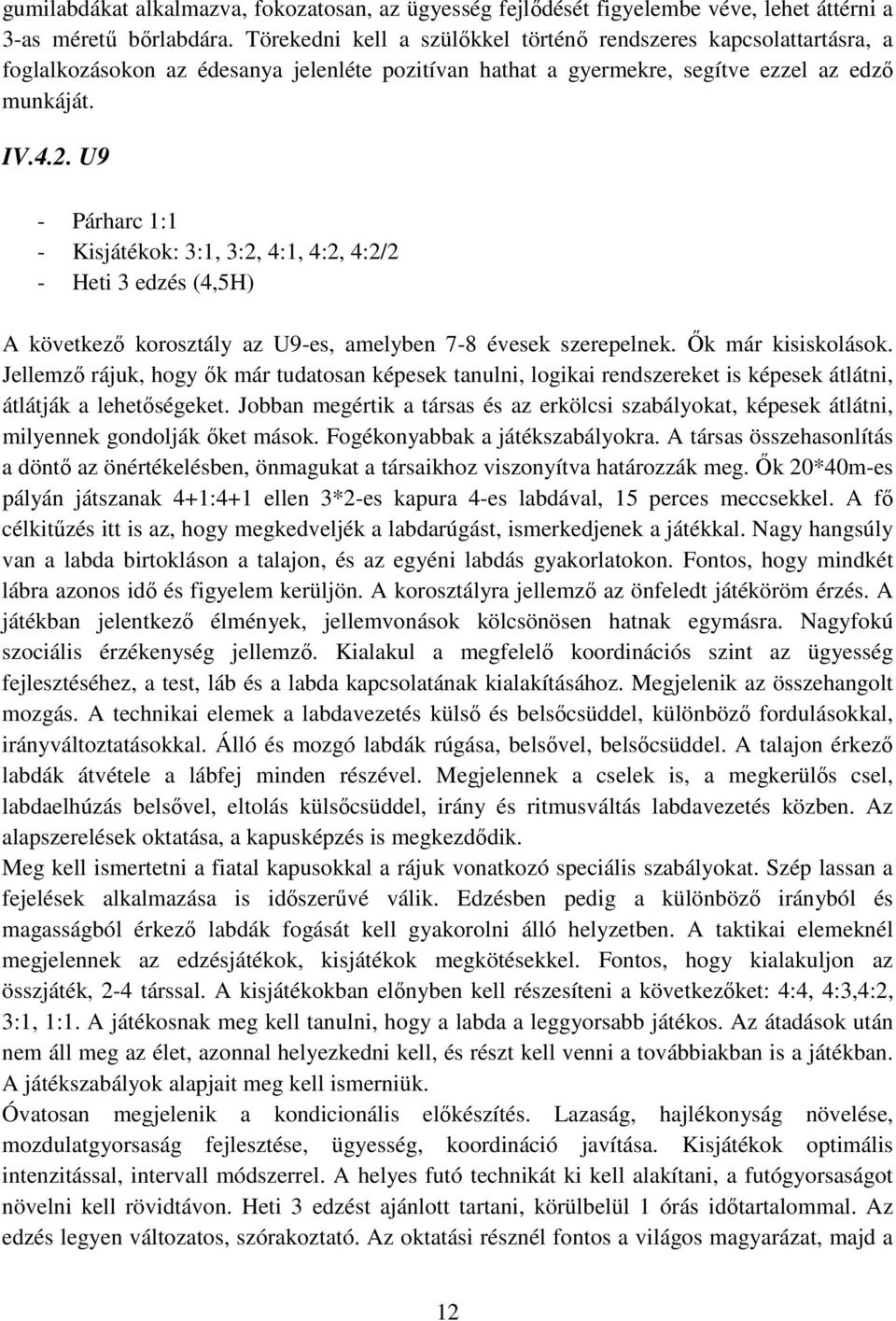 gumilabdákat alkalmazva, fokozatosan, az ügyesség fejlődését figyelembe véve, lehet áttérni a 3-as méretű bőrlabdára. Törekedni kell a szülőkkel történő rendszeres kapcsolattartásra, a foglalkozásokon az édesanya jelenléte pozitívan hathat a gyermekre, segítve ezzel az edző munkáját.

IV.4.2. U9

- Párharc 1:1
- Kisjátékok: 3:1, 3:2, 4:1, 4:2, 4:2/2
- Heti 3 edzés (4,5H)

A következő korosztály az U9-es, amelyben 7-8 évesek szerepelnek. Ők már kisiskolások. Jellemző rájuk, hogy ők már tudatosan képesek tanulni, logikai rendszereket is képesek átlátni, átlátják a lehetőségeket. Jobban megértik a társas és az erkölcsi szabályokat, képesek átlátni, milyennek gondolják őket mások. Fogékonyabbak a játékszabályokra. A társas összehasonlítás a döntő az önértékelésben, önmagukat a társaikhoz viszonyítva határozzák meg. Ők 20*40m-es pályán játszanak 4+1:4+1 ellen 3*2-es kapura 4-es labdával, 15 perces meccsekkel. A fő célkitűzés itt is az, hogy megkedveljék a labdarúgást, ismerkedjenek a játékkal. Nagy hangsúly van a labda birtokláson a talajon, és az egyéni labdás gyakorlatokon. Fontos, hogy mindkét lábra azonos idő és figyelem kerüljön. A korosztályra jellemző az önfeledt játéköröm érzés. A játékban jelentkező élmények, jellemvonások kölcsönösen hatnak egymásra. Nagyfokú szociális érzékenység jellemző. Kialakul a megfelelő koordinációs szint az ügyesség fejlesztéséhez, a test, láb és a labda kapcsolatának kialakításához. Megjelenik az összehangolt mozgás. A technikai elemek a labdavezetés külső és belsőcsüddel, különböző fordulásokkal, irányváltoztatásokkal. Álló és mozgó labdák rúgása, belsővel, belsőcsüddel. A talajon érkező labdák átvétele a lábfej minden részével. Megjelennek a cselek is, a megkerülős csel, labdaelhúzás belsővel, eltolás külsőcsüddel, irány és ritmusváltás labdavezetés közben. Az alapszerelések oktatása, a kapusképzés is megkezdődik.
Meg kell ismertetni a fiatal kapusokkal a rájuk vonatkozó speciális szabályokat. Szép lassan a fejelések alkalmazása is időszerűvé válik. Edzésben pedig a különböző irányból és magasságból érkező labdák fogását kell gyakorolni álló helyzetben. A taktikai elemeknél megjelennek az edzésjátékok, kisjátékok megkötésekkel. Fontos, hogy kialakuljon az összjáték, 2-4 társsal. A kisjátékokban előnyben kell részesíteni a következőket: 4:4, 4:3,4:2, 3:1, 1:1. A játékosnak meg kell tanulni, hogy a labda a leggyorsabb játékos. Az átadások után nem áll meg az élet, azonnal helyezkedni kell, és részt kell venni a továbbiakban is a játékban. A játékszabályok alapjait meg kell ismerniük.
Óvatosan megjelenik a kondicionális előkészítés. Lazaság, hajlékonyság növelése, mozdulatgyorsaság fejlesztése, ügyesség, koordináció javítása. Kisjátékok optimális intenzitással, intervall módszerrel. A helyes futó technikát ki kell alakítani, a futógyorsaságot növelni kell rövidtávon. Heti 3 edzést ajánlott tartani, körülbelül 1 órás időtartalommal. Az edzés legyen változatos, szórakoztató. Az oktatási résznél fontos a világos magyarázat, majd a

12